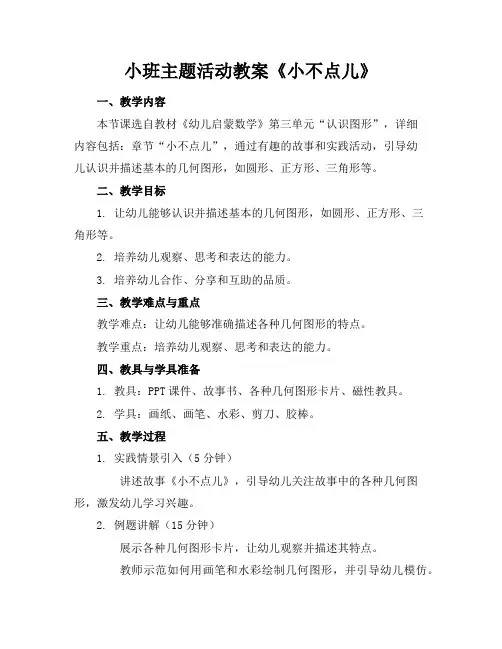 小班主题活动教案《小不点儿》

一、教学内容

本节课选自教材《幼儿启蒙数学》第三单元“认识图形”，详细内容包括：章节“小不点儿”，通过有趣的故事和实践活动，引导幼儿认识并描述基本的几何图形，如圆形、正方形、三角形等。

二、教学目标

1. 让幼儿能够认识并描述基本的几何图形，如圆形、正方形、三角形等。

2. 培养幼儿观察、思考和表达的能力。

3. 培养幼儿合作、分享和互助的品质。

三、教学难点与重点

教学难点：让幼儿能够准确描述各种几何图形的特点。

教学重点：培养幼儿观察、思考和表达的能力。

四、教具与学具准备

1. 教具：PPT 课件、故事书、各种几何图形卡片、磁性教具。

2. 学具：画纸、画笔、水彩、剪刀、胶棒。

五、教学过程

1. 实践情景引入（5 分钟）

讲述故事《小不点儿》，引导幼儿关注故事中的各种几何图形，激发幼儿学习兴趣。

2. 例题讲解（15 分钟）

展示各种几何图形卡片，让幼儿观察并描述其特点。

教师示范如何用画笔和水彩绘制几何图形，并引导幼儿模仿。